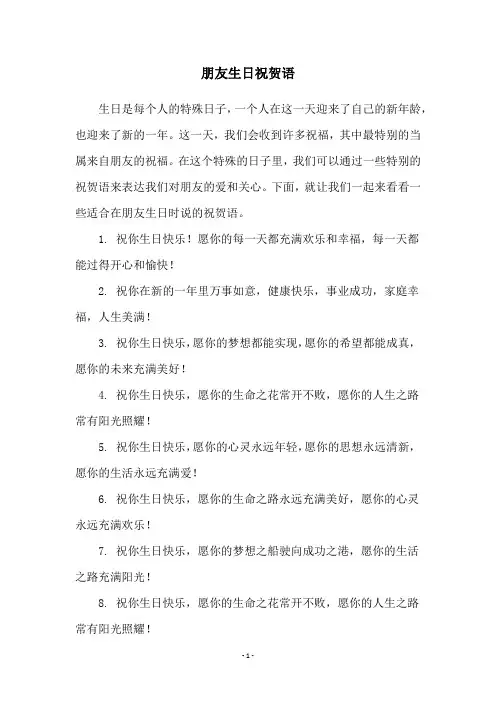 朋友生日祝贺语

生日是每个人的特殊日子，一个人在这一天迎来了自己的新年龄，也迎来了新的一年。这一天，我们会收到许多祝福，其中最特别的当属来自朋友的祝福。在这个特殊的日子里，我们可以通过一些特别的祝贺语来表达我们对朋友的爱和关心。下面，就让我们一起来看看一些适合在朋友生日时说的祝贺语。

1. 祝你生日快乐！愿你的每一天都充满欢乐和幸福，每一天都能过得开心和愉快！

2. 祝你在新的一年里万事如意，健康快乐，事业成功，家庭幸福，人生美满！

3. 祝你生日快乐，愿你的梦想都能实现，愿你的希望都能成真，愿你的未来充满美好！

4. 祝你生日快乐，愿你的生命之花常开不败，愿你的人生之路常有阳光照耀！

5. 祝你生日快乐，愿你的心灵永远年轻，愿你的思想永远清新，愿你的生活永远充满爱！

6. 祝你生日快乐，愿你的生命之路永远充满美好，愿你的心灵永远充满欢乐！

7. 祝你生日快乐，愿你的梦想之船驶向成功之港，愿你的生活之路充满阳光！

8. 祝你生日快乐，愿你的生命之花常开不败，愿你的人生之路常有阳光照耀！

- 1 -